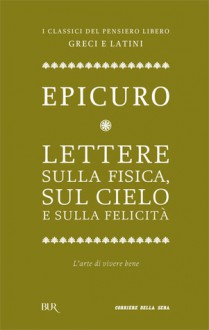 I CLASSICI DEL PENSIERO LIBERO
GRECI E LATINI

EPICURO

LETTERE
SULLA FISICA,
SUL CIELO
E SULLA FELICITÀ

L'arte di vivere bene

BUR

CORRIERE DELLA SERA